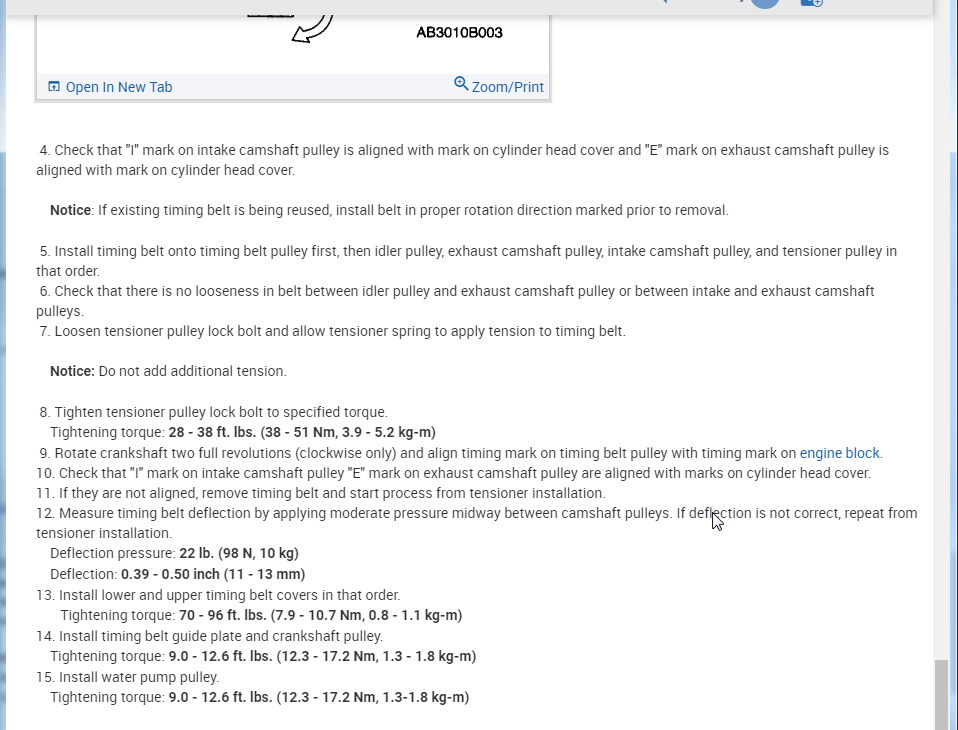 AB3010B003

Open In New Tab

Zoom/Print

4. Check that "I" mark on intake camshaft pulley is aligned with mark on cylinder head cover and "E" mark on exhaust camshaft pulley is aligned with mark on cylinder head cover.

Notice: If existing timing belt is being reused, install belt in proper rotation direction marked prior to removal.

5. Install timing belt onto timing belt pulley first, then idler pulley, exhaust camshaft pulley, intake camshaft pulley, and tensioner pulley in that order.
6. Check that there is no looseness in belt between idler pulley and exhaust camshaft pulley or between intake and exhaust camshaft pulleys.
7. Loosen tensioner pulley lock bolt and allow tensioner spring to apply tension to timing belt.

Notice: Do not add additional tension.

8. Tighten tensioner pulley lock bolt to specified torque.
Tightening torque: 28 - 38 ft. lbs. (38 - 51 Nm, 3.9 - 5.2 kg-m)
9. Rotate crankshaft two full revolutions (clockwise only) and align timing mark on timing belt pulley with timing mark on engine block.
10. Check that "I" mark on intake camshaft pulley "E" mark on exhaust camshaft pulley are aligned with marks on cylinder head cover.
11. If they are not aligned, remove timing belt and start process from tensioner installation.
12. Measure timing belt deflection by applying moderate pressure midway between camshaft pulleys. If deflection is not correct, repeat from tensioner installation.
Deflection pressure: 22 lb. (98 N, 10 kg)
Deflection: 0.39 - 0.50 inch (11 - 13 mm)
13. Install lower and upper timing belt covers in that order.
Tightening torque: 70 - 96 ft. lbs. (7.9 - 10.7 Nm, 0.8 - 1.1 kg-m)
14. Install timing belt guide plate and crankshaft pulley.
Tightening torque: 9.0 - 12.6 ft. lbs. (12.3 - 17.2 Nm, 1.3 - 1.8 kg-m)
15. Install water pump pulley.
Tightening torque: 9.0 - 12.6 ft. lbs. (12.3 - 17.2 Nm, 1.3-1.8 kg-m)